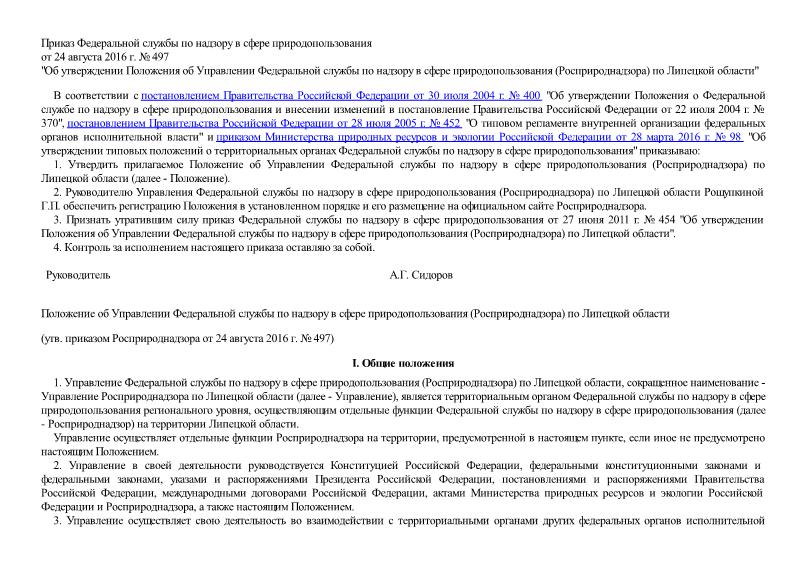 Приказ Федеральной службы по надзору в сфере природопользования
от 24 августа 2016 г. № 497
"Об утверждении Положения об Управлении Федеральной службы по надзору в сфере природопользования (Росприроднадзора) по Липецкой области"

В соответствии с постановлением Правительства Российской Федерации от 30 июля 2004 г. № 400 "Об утверждении Положения о Федеральной службе по надзору в сфере природопользования и внесении изменений в постановление Правительства Российской Федерации от 22 июля 2004 г. № 370", постановлением Правительства Российской Федерации от 28 июля 2005 г. № 452 "О типовом регламенте внутренней организации федеральных органов исполнительной власти" и приказом Министерства природных ресурсов и экологии Российской Федерации от 28 марта 2016 г. № 98 "Об утверждении типовых положений о территориальных органах Федеральной службы по надзору в сфере природопользования" приказываю:

1. Утвердить прилагаемое Положение об Управлении Федеральной службы по надзору в сфере природопользования (Росприроднадзора) по Липецкой области (далее - Положение).

2. Руководителю Управления Федеральной службы по надзору в сфере природопользования (Росприроднадзора) по Липецкой области Рощупкиной Г.П. обеспечить регистрацию Положения в установленном порядке и его размещение на официальном сайте Росприроднадзора.

3. Признать утратившим силу приказ Федеральной службы по надзору в сфере природопользования от 27 июня 2011 г. № 454 "Об утверждении Положения об Управлении Федеральной службы по надзору в сфере природопользования (Росприроднадзора) по Липецкой области".

4. Контроль за исполнением настоящего приказа оставляю за собой.

Руководитель А.Г. Сидоров

Положение об Управлении Федеральной службы по надзору в сфере природопользования (Росприроднадзора) по Липецкой области

(утв. приказом Росприроднадзора от 24 августа 2016 г. № 497)

I. Общие положения

1. Управление Федеральной службы по надзору в сфере природопользования (Росприроднадзора) по Липецкой области, сокращенное наименование - Управление Росприроднадзора по Липецкой области (далее - Управление), является территориальным органом Федеральной службы по надзору в сфере природопользования регионального уровня, осуществляющим отдельные функции Федеральной службы по надзору в сфере природопользования (далее - Росприроднадзор) на территории Липецкой области.

Управление осуществляет отдельные функции Росприроднадзора на территории, предусмотренной в настоящем пункте, если иное не предусмотрено настоящим Положением.

2. Управление в своей деятельности руководствуется Конституцией Российской Федерации, федеральными конституционными законами и федеральными законами, указами и распоряжениями Президента Российской Федерации, постановлениями и распоряжениями Правительства Российской Федерации, международными договорами Российской Федерации, актами Министерства природных ресурсов и экологии Российской Федерации и Росприроднадзора, а также настоящим Положением.

3. Управление осуществляет свою деятельность во взаимодействии с территориальными органами других федеральных органов исполнительной